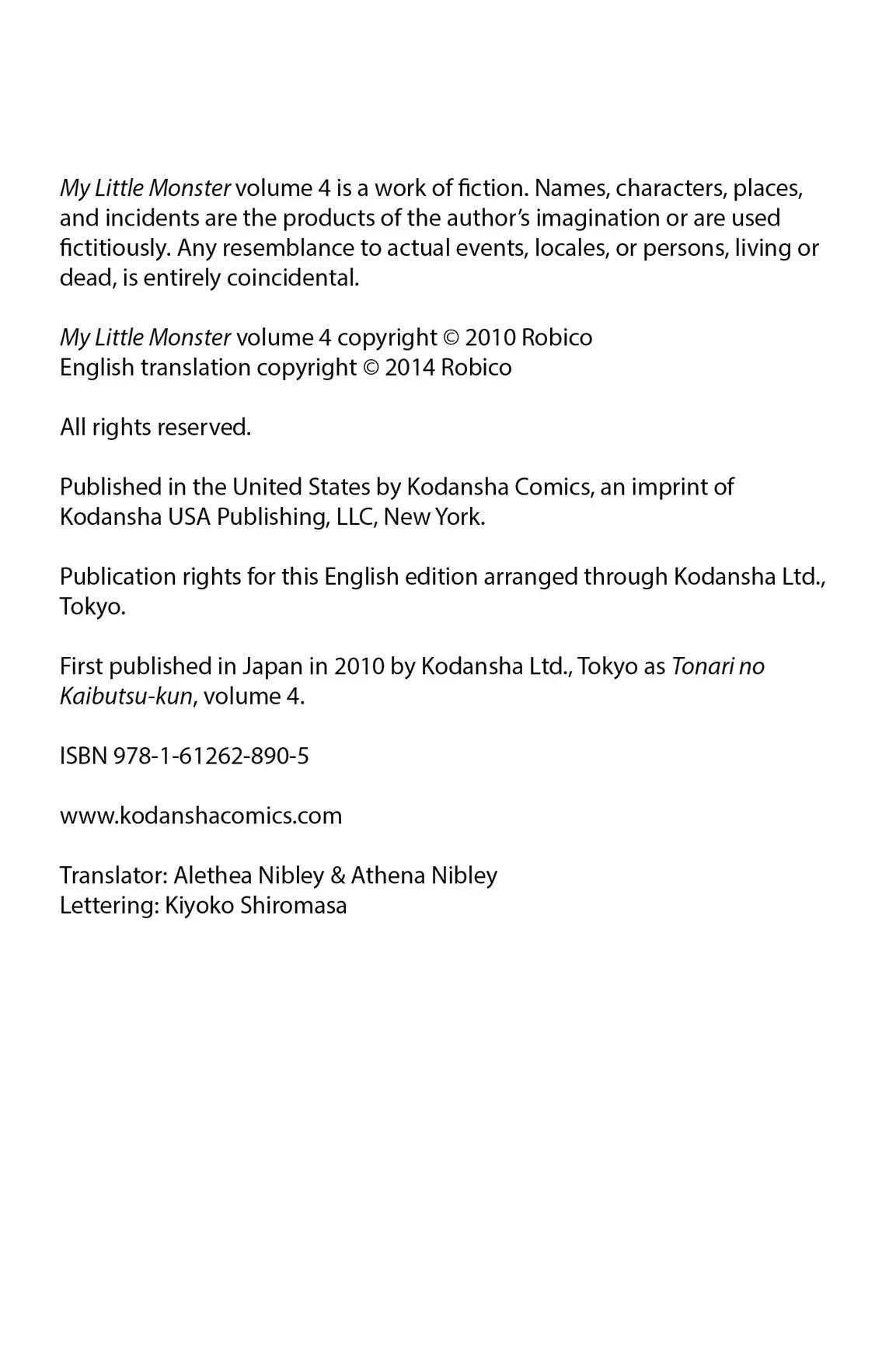 My Little Monster volume 4 is a work of fiction. Names, characters, places, and incidents are the products of the author's imagination or are used fictitiously. Any resemblance to actual events, locales, or persons, living or dead, is entirely coincidental.

My Little Monster volume 4 copyright © 2010 Robico
English translation copyright © 2014 Robico

All rights reserved.

Published in the United States by Kodansha Comics, an imprint of Kodansha USA Publishing, LLC, New York.

Publication rights for this English edition arranged through Kodansha Ltd., Tokyo.

First published in Japan in 2010 by Kodansha Ltd., Tokyo as Tonari no Kaibutsu-kun, volume 4.

ISBN 978-1-61262-890-5

www.kodanshacomics.com

Translator: Alethea Nibley & Athena Nibley
Lettering: Kiyoko Shiromasa